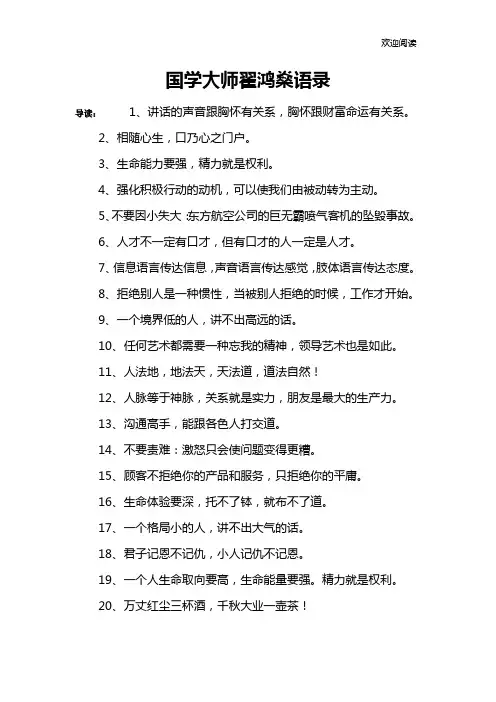 欢迎阅读

国学大师翟鸿燊语录

导读： 1、讲话的声音跟胸怀有关系，胸怀跟财富命运有关系。

2、相随心生，口乃心之门户。

3、生命能力要强，精力就是权利。

4、强化积极行动的动机，可以使我们由被动转为主动。

5、不要因小失大：东方航空公司的巨无霸喷气客机的坠毁事故。

6、人才不一定有口才，但有口才的人一定是人才。

7、信息语言传达信息，声音语言传达感觉，肢体语言传达态度。

8、拒绝别人是一种惯性，当被别人拒绝的时候，工作才开始。

9、一个境界低的人，讲不出高远的话。

10、任何艺术都需要一种忘我的精神，领导艺术也是如此。

11、人法地，地法天，天法道，道法自然！

12、人脉等于神脉，关系就是实力，朋友是最大的生产力。

13、沟通高手，能跟各色人打交道。

14、不要责难：激怒只会使问题变得更糟。

15、顾客不拒绝你的产品和服务，只拒绝你的平庸。

16、生命体验要深，托不了钵，就布不了道。

17、一个格局小的人，讲不出大气的话。

18、君子记恩不记仇，小人记仇不记恩。

19、一个人生命取向要高，生命能量要强。精力就是权利。

20、万丈红尘三杯酒，千秋大业一壶茶！